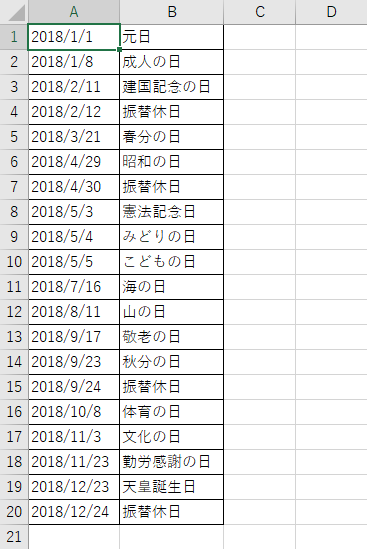 | | A | B | C | D |
|---|---|---|---|---|
| 1 | 2018/1/1 | 元日 | | |
| 2 | 2018/1/8 | 成人の日 | | |
| 3 | 2018/2/11 | 建国記念の日 | | |
| 4 | 2018/2/12 | 振替休日 | | |
| 5 | 2018/3/21 | 春分の日 | | |
| 6 | 2018/4/29 | 昭和の日 | | |
| 7 | 2018/4/30 | 振替休日 | | |
| 8 | 2018/5/3 | 憲法記念日 | | |
| 9 | 2018/5/4 | みどりの日 | | |
| 10 | 2018/5/5 | こどもの日 | | |
| 11 | 2018/7/16 | 海の日 | | |
| 12 | 2018/8/11 | 山の日 | | |
| 13 | 2018/9/17 | 敬老の日 | | |
| 14 | 2018/9/23 | 秋分の日 | | |
| 15 | 2018/9/24 | 振替休日 | | |
| 16 | 2018/10/8 | 体育の日 | | |
| 17 | 2018/11/3 | 文化の日 | | |
| 18 | 2018/11/23 | 勤労感謝の日 | | |
| 19 | 2018/12/23 | 天皇誕生日 | | |
| 20 | 2018/12/24 | 振替休日 | | |
| 21 | | | | |